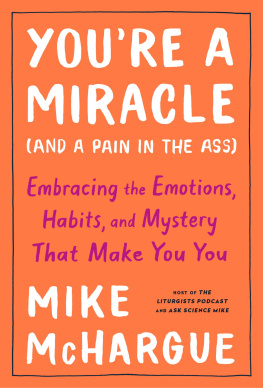 YOU'RE A MIRACLE (AND A PAIN IN THE ASS)

Embracing the Emotions, Habits, and Mystery That Make You You

MIKE McHARGUE

HOST OF THE LITURGISTS PODCAST AND ASK SCIENCE MIKE